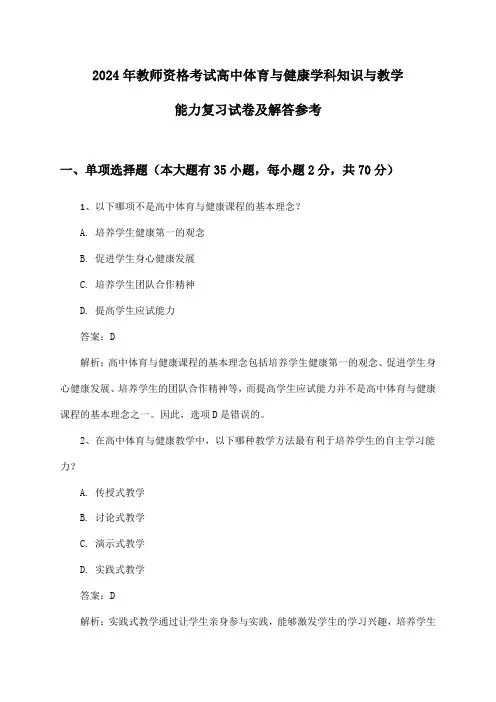 2024年教师资格考试高中体育与健康学科知识与教学能力复习试卷及解答参考

一、单项选择题（本大题有35小题，每小题2分，共70分）

1、以下哪项不是高中体育与健康课程的基本理念？

A. 培养学生健康第一的观念

B. 促进学生身心健康发展

C. 培养学生团队合作精神

D. 提高学生应试能力

答案：D

解析：高中体育与健康课程的基本理念包括培养学生健康第一的观念、促进学生身心健康发展、培养学生的团队合作精神等，而提高学生应试能力并不是高中体育与健康课程的基本理念之一。因此，选项D是错误的。

2、在高中体育与健康教学中，以下哪种教学方法最有利于培养学生的自主学习能力？

A. 传授式教学

B. 讨论式教学

C. 演示式教学

D. 实践式教学

答案：D

解析：实践式教学通过让学生亲身参与实践，能够激发学生的学习兴趣，培养学生